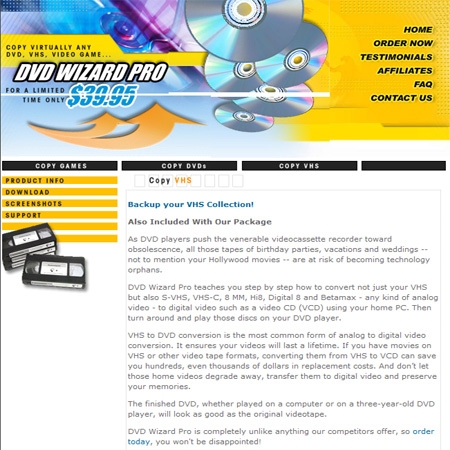 COPY VIRTUALLY ANY DVD, VHS, VIDEO GAME...

DVD WIZARD PRO

FOR A LIMITED TIME ONLY $39.95

HOME
ORDER NOW
TESTIMONIALS
AFFILIATES
FAQ
CONTACT US

COPY GAMES
COPY DVDs
COPY VHS

PRODUCT INFO
DOWNLOAD
SCREENSHOTS
SUPPORT

Copy VHS

Backup your VHS Collection!

Also Included With Our Package

As DVD players push the venerable videocassette recorder toward obsolescence, all those tapes of birthday parties, vacations and weddings -- not to mention your Hollywood movies -- are at risk of becoming technology orphans.

DVD Wizard Pro teaches you step by step how to convert not just your VHS but also S-VHS, VHS-C, 8 MM, Hi8, Digital 8 and Betamax - any kind of analog video - to digital video such as a video CD (VCD) using your home PC. Then turn around and play those discs on your DVD player.

VHS to DVD conversion is the most common form of analog to digital video conversion. It ensures your videos will last a lifetime. If you have movies on VHS or other video tape formats, converting them from VHS to VCD can save you hundreds, even thousands of dollars in replacement costs. And don't let those home videos degrade away, transfer them to digital video and preserve your memories.

The finished DVD, whether played on a computer or on a three-year-old DVD player, will look as good as the original videotape.

DVD Wizard Pro is completely unlike anything our competitors offer, so order today, you won't be disappointed!